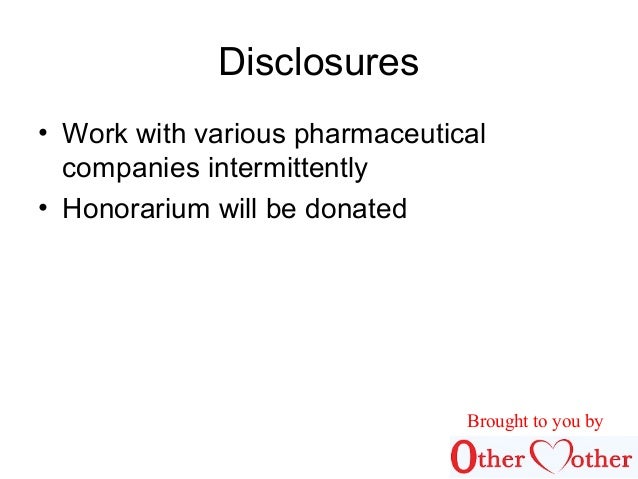 Disclosures

• Work with various pharmaceutical companies intermittently
• Honorarium will be donated

Brought to you by
Other Mother